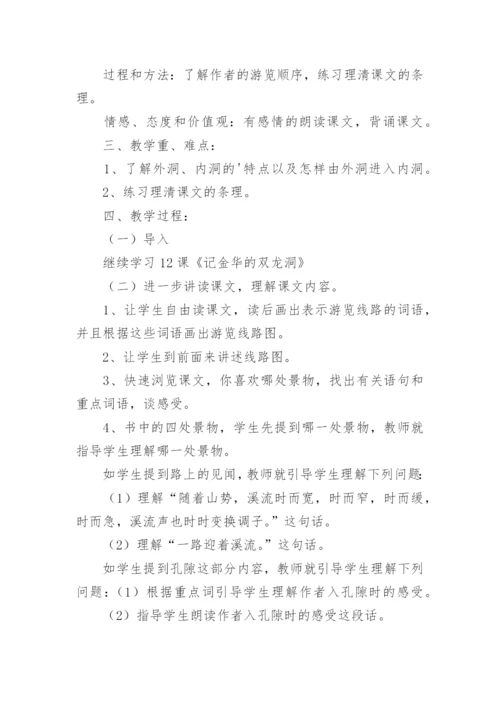 过程和方法：了解作者的游览顺序，练习理清课文的条理。

情感、态度和价值观：有感情的朗读课文，背诵课文。

三、教学重、难点：

1、了解外洞、内洞的'特点以及怎样由外洞进入内洞。

2、练习理清课文的条理。

四、教学过程：

（一）导入

继续学习12课《记金华的双龙洞》

（二）进一步讲读课文，理解课文内容。

1、让学生自由读课文，读后画出表示游览线路的词语，并且根据这些词语画出游览线路图。

2、让学生到前面来讲述线路图。

3、快速浏览课文，你喜欢哪处景物，找出有关语句和重点词语，谈感受。

4、书中的四处景物，学生先提到哪一处景物，教师就指导学生理解哪一处景物。

如学生提到路上的见闻，教师就引导学生理解下列问题：

（1）理解“随着山势，溪流时而宽，时而窄，时而缓，时而急，溪流声也时时变换调子。”这句话。

（2）理解“一路迎着溪流。”这句话。

如学生提到孔隙这部分内容，教师就引导学生理解下列问题：（1）根据重点词引导学生理解作者入孔隙时的感受。

（2）指导学生朗读作者入孔隙时的感受这段话。